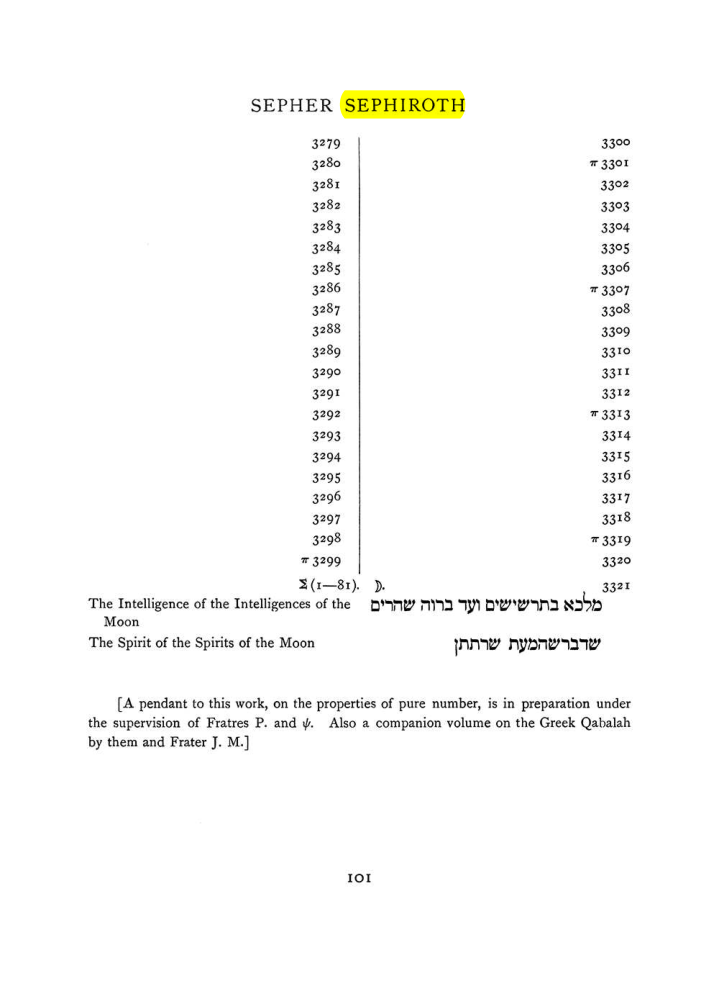 SEPHER SEPHIROTH

3279
3280
3281
3282
3283
3284
3285
3286
3287
3288
3289
3290
3291
3292
3293
3294
3295
3296
3297
3298
π 3299
Σ (1—81). ☽.

3300
π 3301
3302
3303
3304
3305
3306
π 3307
3308
3309
3310
3311
3312
π 3313
3314
3315
3316
3317
3318
π 3319
3320
3321

The Intelligence of the Intelligences of the Moon
מלכא בתרשישים ועד ברוה שהרים

The Spirit of the Spirits of the Moon
שדברשהמעת שרתתן

[A pendant to this work, on the properties of pure number, is in preparation under the supervision of Fratres P. and ψ. Also a companion volume on the Greek Qabalah by them and Frater J. M.]

101